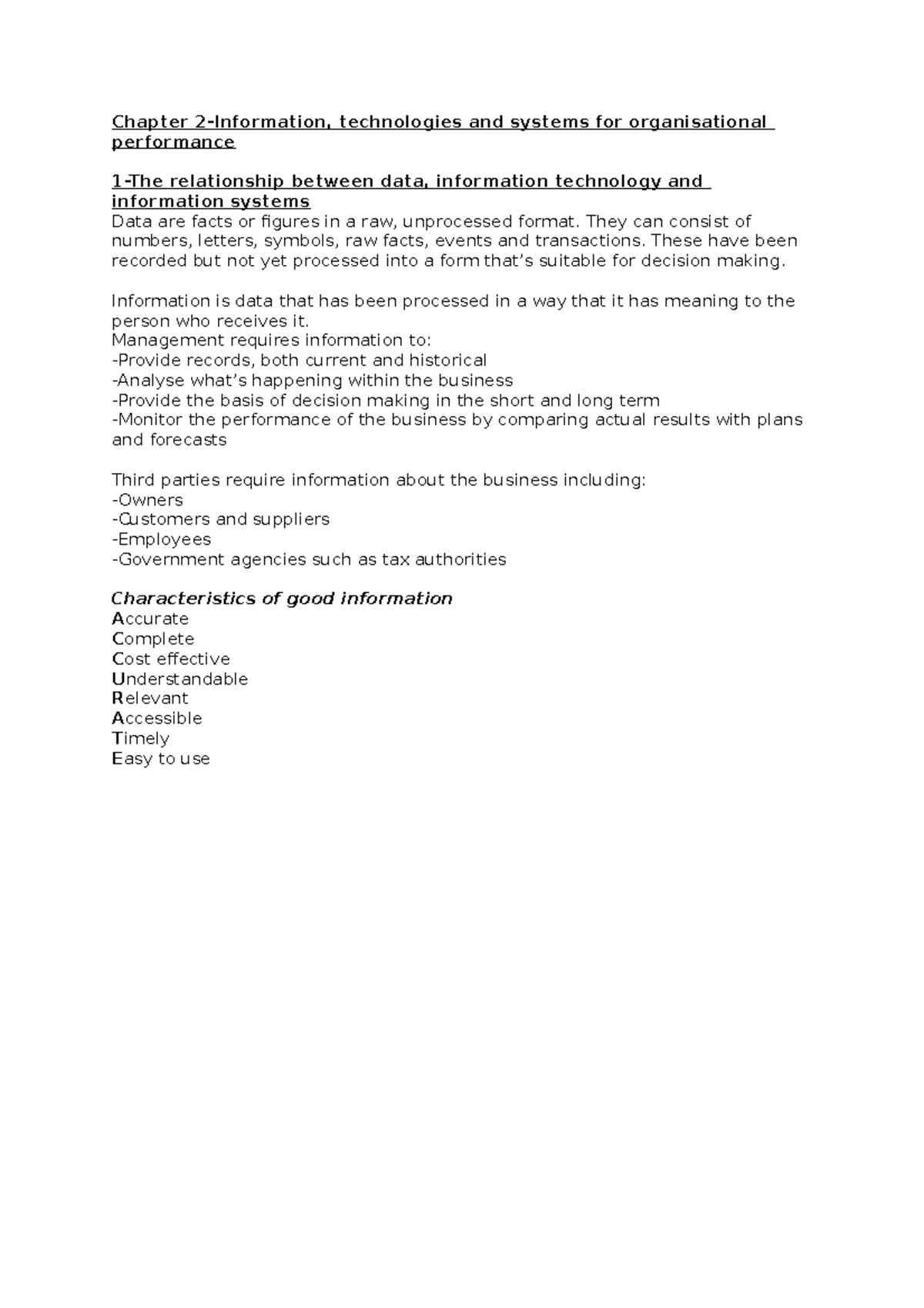 Chapter 2-Information, technologies and systems for organisational performance

1-The relationship between data, information technology and information systems
Data are facts or figures in a raw, unprocessed format. They can consist of numbers, letters, symbols, raw facts, events and transactions. These have been recorded but not yet processed into a form that's suitable for decision making.

Information is data that has been processed in a way that it has meaning to the person who receives it.
Management requires information to:
-Provide records, both current and historical
-Analyse what's happening within the business
-Provide the basis of decision making in the short and long term
-Monitor the performance of the business by comparing actual results with plans and forecasts

Third parties require information about the business including:
-Owners
-Customers and suppliers
-Employees
-Government agencies such as tax authorities

Characteristics of good information
Accurate
Complete
Cost effective
Understandable
Relevant
Accessible
Timely
Easy to use